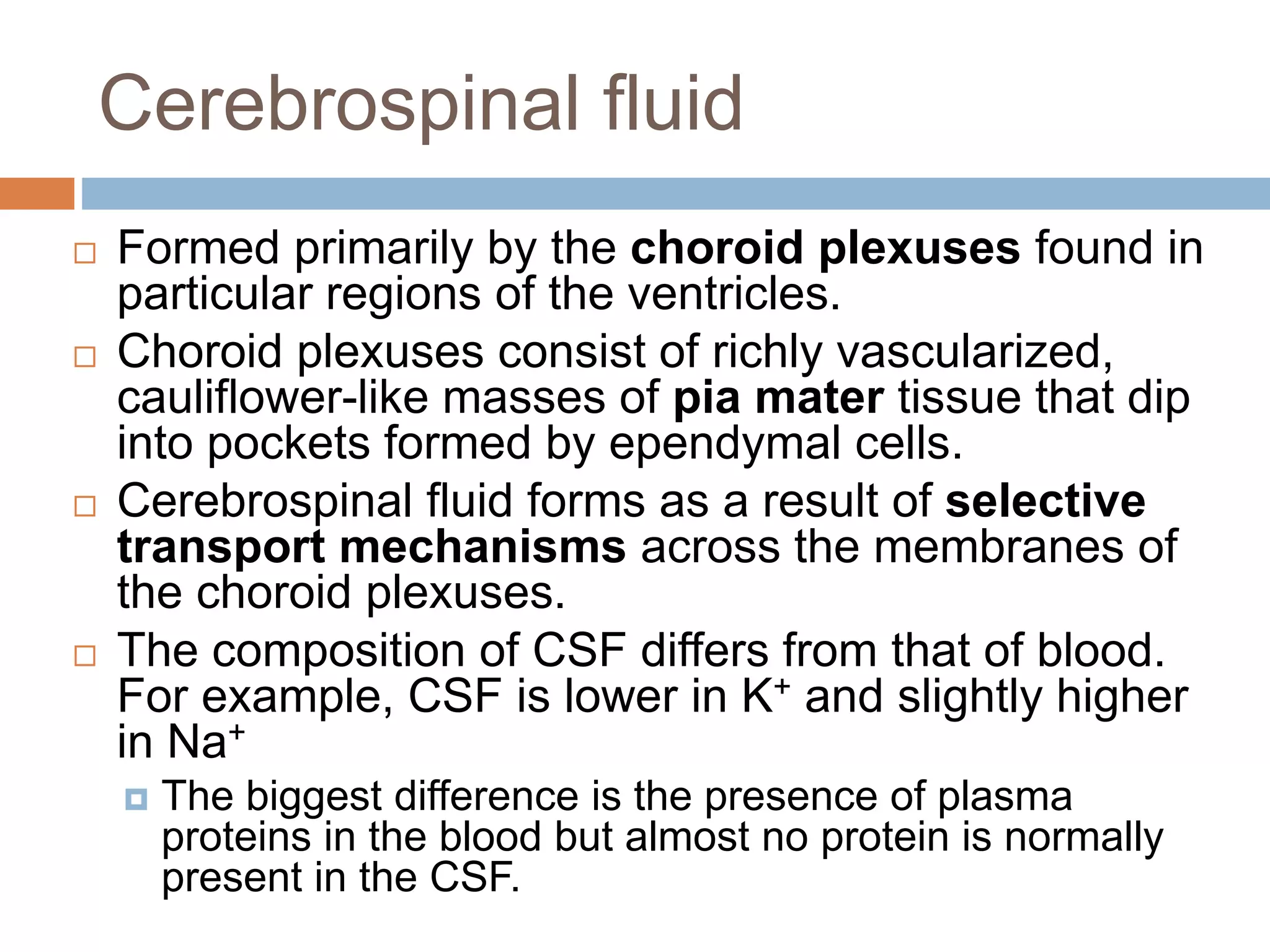 Cerebrospinal fluid

Formed primarily by the choroid plexuses found in particular regions of the ventricles.

Choroid plexuses consist of richly vascularized, cauliflower-like masses of pia mater tissue that dip into pockets formed by ependymal cells.

Cerebrospinal fluid forms as a result of selective transport mechanisms across the membranes of the choroid plexuses.

The composition of CSF differs from that of blood. For example, CSF is lower in $K^+$ and slightly higher in $Na^+$

The biggest difference is the presence of plasma proteins in the blood but almost no protein is normally present in the CSF.